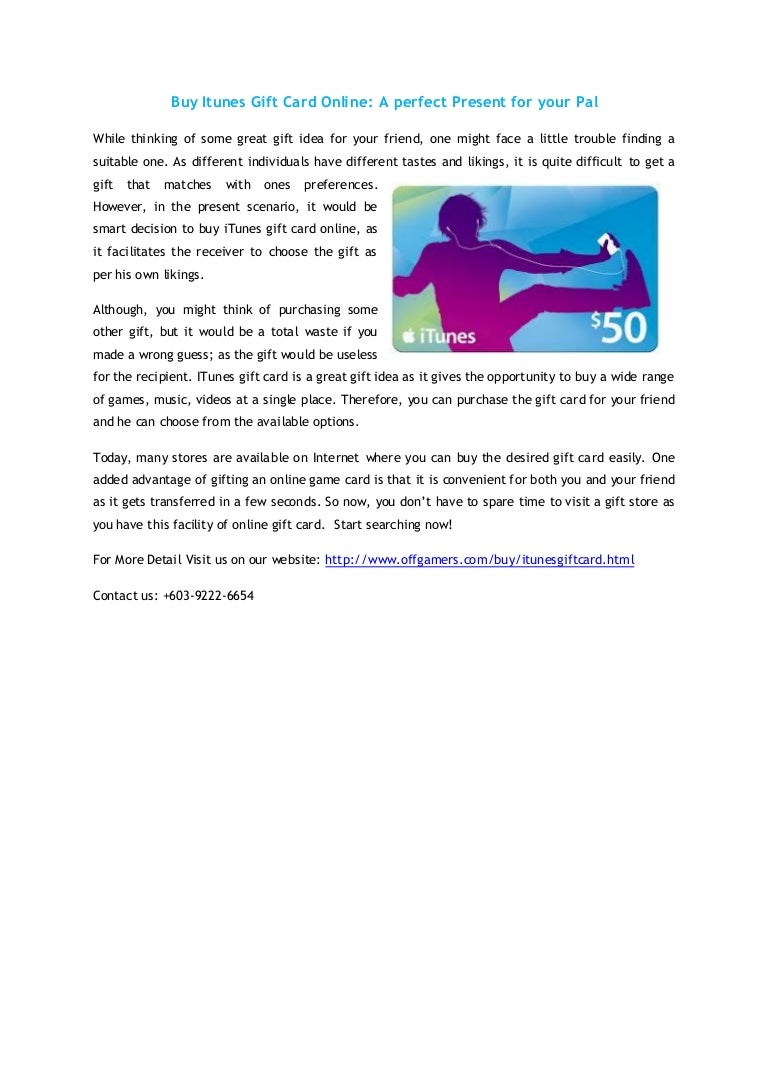 Buy Itunes Gift Card Online: A perfect Present for your Pal

While thinking of some great gift idea for your friend, one might face a little trouble finding a suitable one. As different individuals have different tastes and likings, it is quite difficult to get a gift that matches with ones preferences. However, in the present scenario, it would be smart decision to buy iTunes gift card online, as it facilitates the receiver to choose the gift as per his own likings.

iTunes $50

Although, you might think of purchasing some other gift, but it would be a total waste if you made a wrong guess; as the gift would be useless for the recipient. ITunes gift card is a great gift idea as it gives the opportunity to buy a wide range of games, music, videos at a single place. Therefore, you can purchase the gift card for your friend and he can choose from the available options.

Today, many stores are available on Internet where you can buy the desired gift card easily. One added advantage of gifting an online game card is that it is convenient for both you and your friend as it gets transferred in a few seconds. So now, you don't have to spare time to visit a gift store as you have this facility of online gift card. Start searching now!

For More Detail Visit us on our website: http://www.offgamers.com/buy/itunesgiftcard.html

Contact us: +603-9222-6654